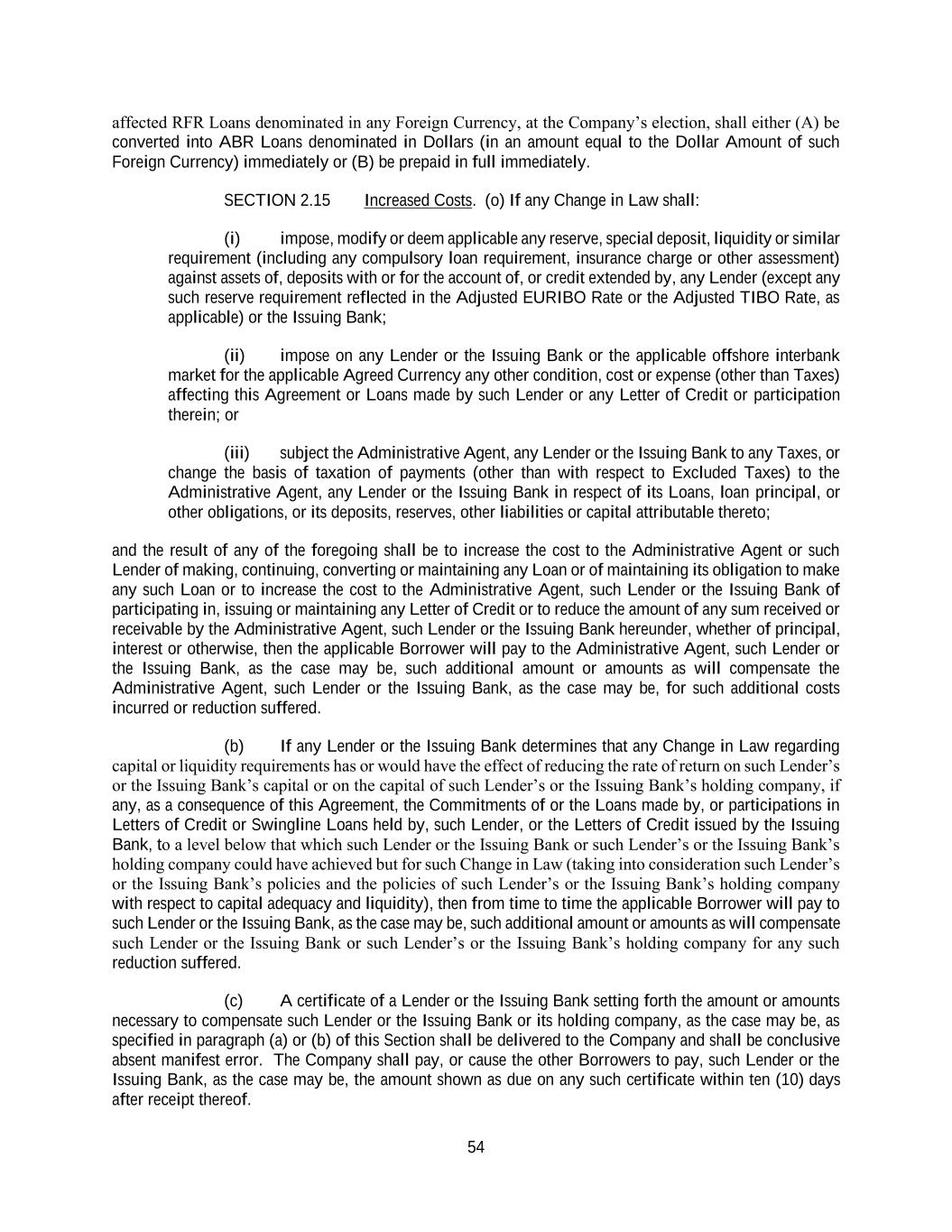 affected RFR Loans denominated in any Foreign Currency, at the Company's election, shall either (A) be converted into ABR Loans denominated in Dollars (in an amount equal to the Dollar Amount of such Foreign Currency) immediately or (B) be prepaid in full immediately.

SECTION 2.15 Increased Costs. (o) If any Change in Law shall:

(i) impose, modify or deem applicable any reserve, special deposit, liquidity or similar requirement (including any compulsory loan requirement, insurance charge or other assessment) against assets of, deposits with or for the account of, or credit extended by, any Lender (except any such reserve requirement reflected in the Adjusted EURIBO Rate or the Adjusted TIBO Rate, as applicable) or the Issuing Bank;

(ii) impose on any Lender or the Issuing Bank or the applicable offshore interbank market for the applicable Agreed Currency any other condition, cost or expense (other than Taxes) affecting this Agreement or Loans made by such Lender or any Letter of Credit or participation therein; or

(iii) subject the Administrative Agent, any Lender or the Issuing Bank to any Taxes, or change the basis of taxation of payments (other than with respect to Excluded Taxes) to the Administrative Agent, any Lender or the Issuing Bank in respect of its Loans, loan principal, or other obligations, or its deposits, reserves, other liabilities or capital attributable thereto;

and the result of any of the foregoing shall be to increase the cost to the Administrative Agent or such Lender of making, continuing, converting or maintaining any Loan or of maintaining its obligation to make any such Loan or to increase the cost to the Administrative Agent, such Lender or the Issuing Bank of participating in, issuing or maintaining any Letter of Credit or to reduce the amount of any sum received or receivable by the Administrative Agent, such Lender or the Issuing Bank hereunder, whether of principal, interest or otherwise, then the applicable Borrower will pay to the Administrative Agent, such Lender or the Issuing Bank, as the case may be, such additional amount or amounts as will compensate the Administrative Agent, such Lender or the Issuing Bank, as the case may be, for such additional costs incurred or reduction suffered.

(b) If any Lender or the Issuing Bank determines that any Change in Law regarding capital or liquidity requirements has or would have the effect of reducing the rate of return on such Lender's or the Issuing Bank's capital or on the capital of such Lender's or the Issuing Bank's holding company, if any, as a consequence of this Agreement, the Commitments of or the Loans made by, or participations in Letters of Credit or Swingline Loans held by, such Lender, or the Letters of Credit issued by the Issuing Bank, to a level below that which such Lender or the Issuing Bank or such Lender's or the Issuing Bank's holding company could have achieved but for such Change in Law (taking into consideration such Lender's or the Issuing Bank's policies and the policies of such Lender's or the Issuing Bank's holding company with respect to capital adequacy and liquidity), then from time to time the applicable Borrower will pay to such Lender or the Issuing Bank, as the case may be, such additional amount or amounts as will compensate such Lender or the Issuing Bank or such Lender's or the Issuing Bank's holding company for any such reduction suffered.

(c) A certificate of a Lender or the Issuing Bank setting forth the amount or amounts necessary to compensate such Lender or the Issuing Bank or its holding company, as the case may be, as specified in paragraph (a) or (b) of this Section shall be delivered to the Company and shall be conclusive absent manifest error. The Company shall pay, or cause the other Borrowers to pay, such Lender or the Issuing Bank, as the case may be, the amount shown as due on any such certificate within ten (10) days after receipt thereof.

54